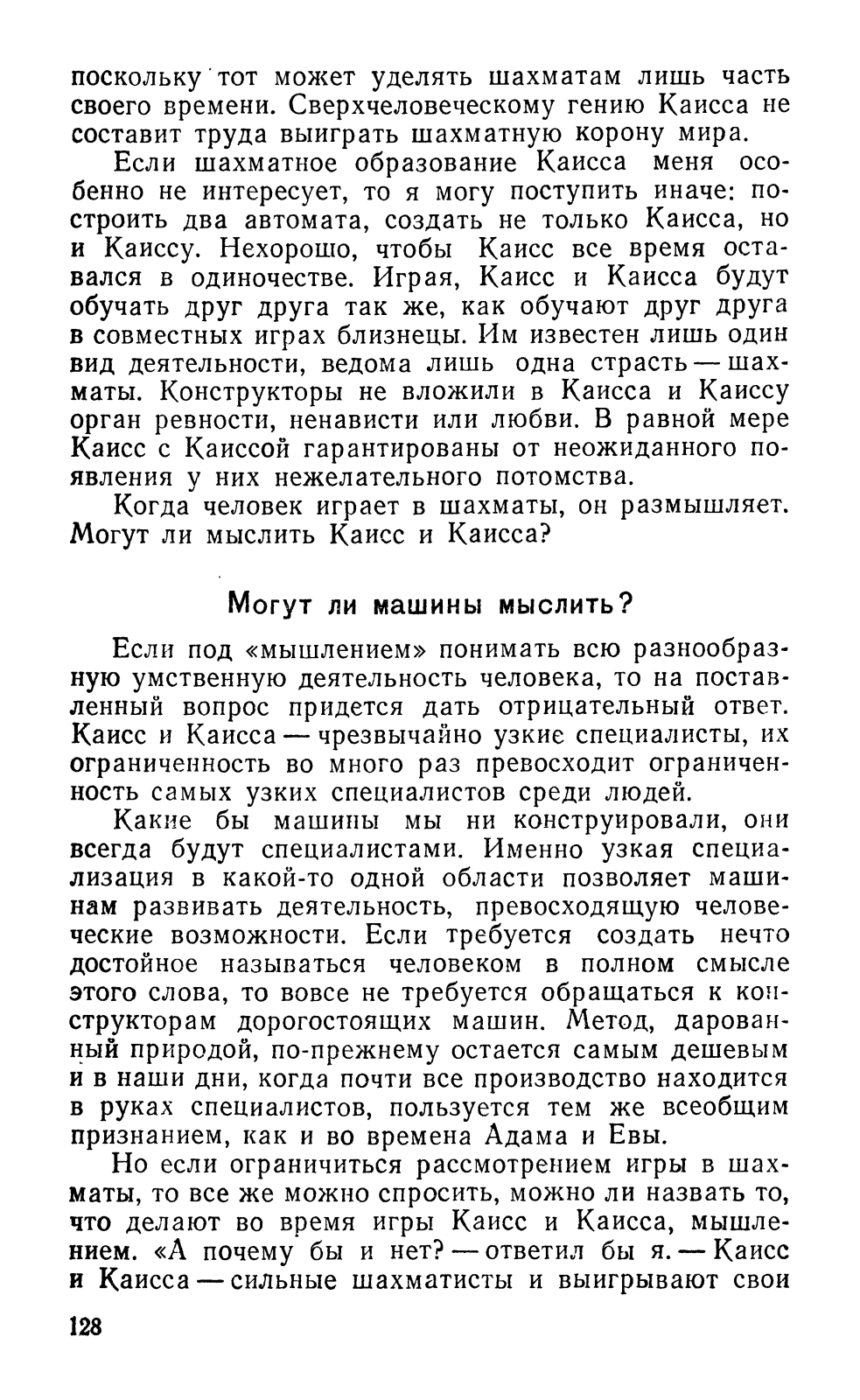 поскольку тот может уделять шахматам лишь часть своего времени. Сверхчеловеческому гению Каисса не составит труда выиграть шахматную корону мира.

Если шахматное образование Каисса меня особенно не интересует, то я могу поступить иначе: построить два автомата, создать не только Каисса, но и Каиссу. Нехорошо, чтобы Каисс все время оставался в одиночестве. Играя, Каисс и Каисса будут обучать друг друга так же, как обучают друг друга в совместных играх близнецы. Им известен лишь один вид деятельности, ведома лишь одна страсть — шахматы. Конструкторы не вложили в Каисса и Каиссу орган ревности, ненависти или любви. В равной мере Каисс с Каиссой гарантированы от неожиданного появления у них нежелательного потомства.

Когда человек играет в шахматы, он размышляет. Могут ли мыслить Каисс и Каисса?

Могут ли машины мыслить?

Если под «мышлением» понимать всю разнообразную умственную деятельность человека, то на поставленный вопрос придется дать отрицательный ответ. Каисс и Каисса — чрезвычайно узкие специалисты, их ограниченность во много раз превосходит ограниченность самых узких специалистов среди людей.

Какие бы машины мы ни конструировали, они всегда будут специалистами. Именно узкая специализация в какой-то одной области позволяет машинам развивать деятельность, превосходящую человеческие возможности. Если требуется создать нечто достойное называться человеком в полном смысле этого слова, то вовсе не требуется обращаться к конструкторам дорогостоящих машин. Метод, дарованный природой, по-прежнему остается самым дешевым и в наши дни, когда почти все производство находится в руках специалистов, пользуется тем же всеобщим признанием, как и во времена Адама и Евы.

Но если ограничиться рассмотрением игры в шахматы, то все же можно спросить, можно ли назвать то, что делают во время игры Каисс и Каисса, мышлением. «А почему бы и нет? — ответил бы я. — Каисс и Каисса — сильные шахматисты и выигрывают свои

128